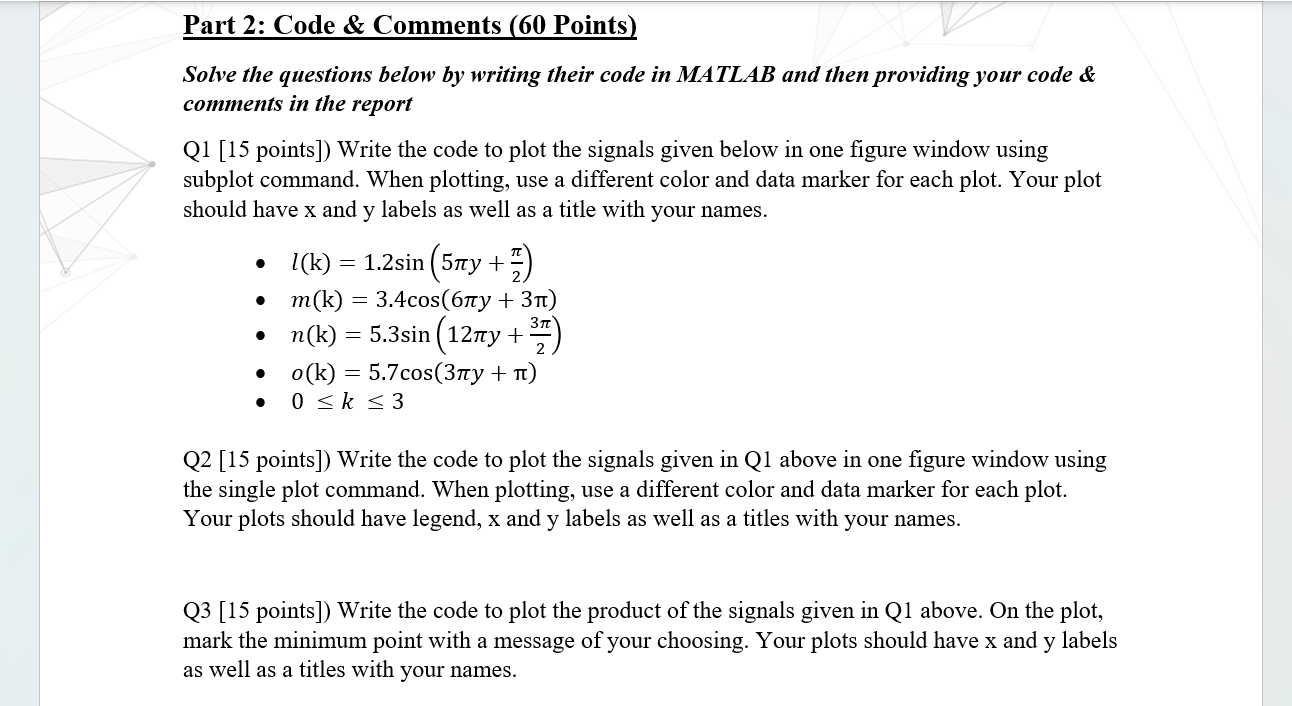 Part 2: Code & Comments (60 Points)

Solve the questions below by writing their code in MATLAB and then providing your code & comments in the report

Q1 [15 points]) Write the code to plot the signals given below in one figure window using subplot command. When plotting, use a different color and data marker for each plot. Your plot should have x and y labels as well as a title with your names.

- $l(k) = 1.2\sin\left(5\pi y + \frac{\pi}{2}\right)$
- $m(k) = 3.4\cos(6\pi y + 3\pi)$
- $n(k) = 5.3\sin\left(12\pi y + \frac{3\pi}{2}\right)$
- $o(k) = 5.7\cos(3\pi y + \pi)$
- $0 \leq k \leq 3$

Q2 [15 points]) Write the code to plot the signals given in Q1 above in one figure window using the single plot command. When plotting, use a different color and data marker for each plot. Your plots should have legend, x and y labels as well as a titles with your names.

Q3 [15 points]) Write the code to plot the product of the signals given in Q1 above. On the plot, mark the minimum point with a message of your choosing. Your plots should have x and y labels as well as a titles with your names.